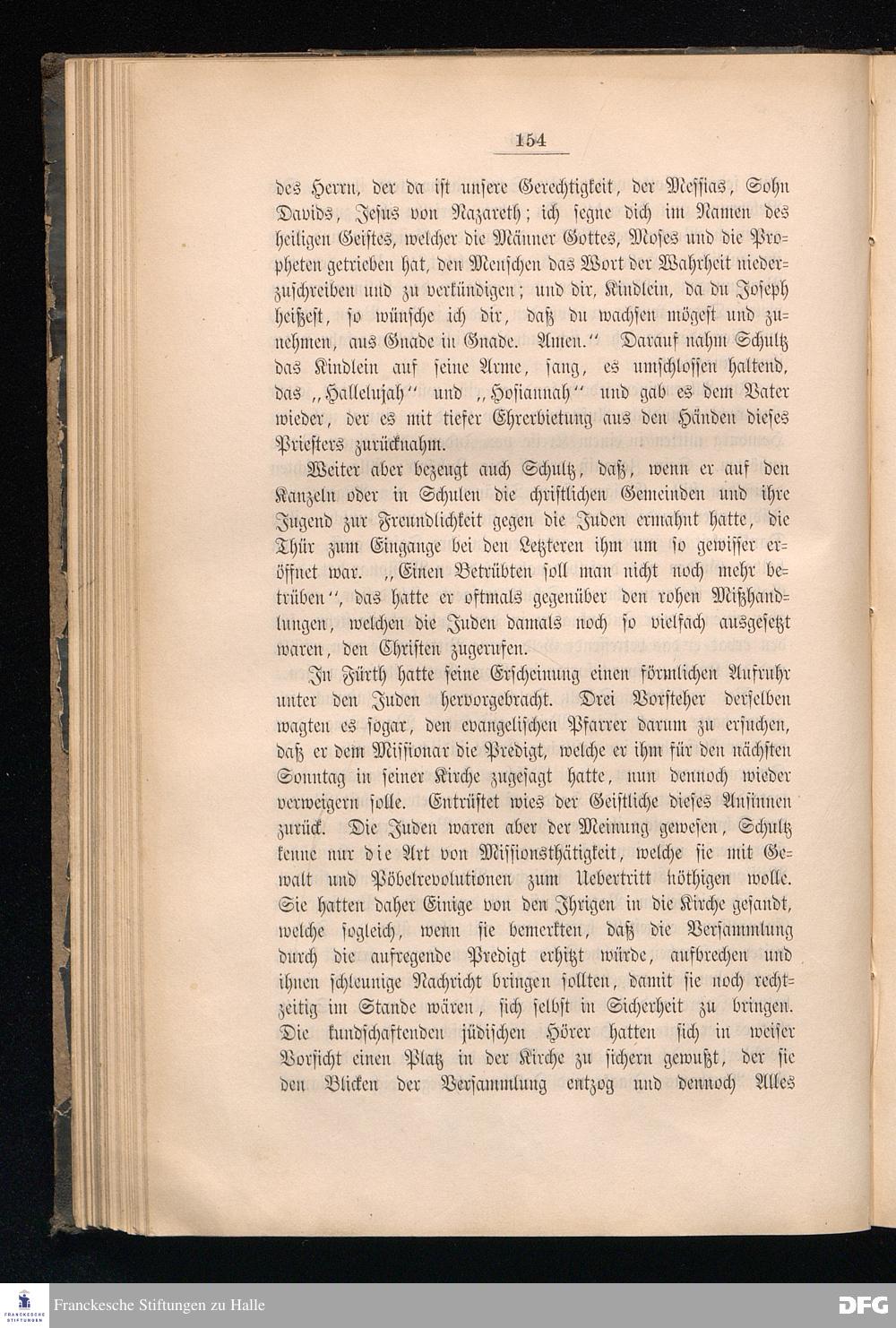 154

des Herrn, der da ist unsere Gerechtigkeit, der Messias, Sohn Davids, Jesus von Nazareth; ich segne dich im Namen des heiligen Geistes, welcher die Männer Gottes, Moses und die Propheten getrieben hat, den Menschen das Wort der Wahrheit niederzuschreiben und zu verkündigen; und dir, Kindlein, da du Joseph heißest, so wünsche ich dir, daß du wachsen mögest und zunehmen, aus Gnade in Gnade. Amen.“ Darauf nahm Schultz das Kindlein auf seine Arme, sang, es umschlossen haltend, das „Hallelujah“ und „Hosiannah“ und gab es dem Vater wieder, der es mit tiefer Ehrerbietung aus den Händen dieses Priesters zurücknahm.

Weiter aber bezeugt auch Schultz, daß, wenn er auf den Kanzeln oder in Schulen die christlichen Gemeinden und ihre Jugend zur Freundlichkeit gegen die Juden ermahnt hatte, die Thür zum Eingange bei den Letzteren ihm um so gewisser eröffnet war. „Einen Betrübten soll man nicht noch mehr betrüben“, das hatte er oftmals gegenüber den rohen Mißhandlungen, welchen die Juden damals noch so vielfach ausgesetzt waren, den Christen zugerufen.

In Fürth hatte seine Erscheinung einen förmlichen Aufruhr unter den Juden hervorgebracht. Drei Vorsteher derselben wagten es sogar, den evangelischen Pfarrer darum zu ersuchen, daß er dem Missionar die Predigt, welche er ihm für den nächsten Sonntag in seiner Kirche zugesagt hatte, nun dennoch wieder verweigern solle. Entrüstet wies der Geistliche dieses Ansinnen zurück. Die Juden waren aber der Meinung gewesen, Schultz kenne nur die Art von Missionsthätigkeit, welche sie mit Gewalt und Pöbelrevolutionen zum Uebertritt nöthigen wolle. Sie hatten daher Einige von den Ihrigen in die Kirche gesandt, welche sogleich, wenn sie bemerkten, daß die Versammlung durch die aufregende Predigt erhitzt würde, aufbrechen und ihnen schleunige Nachricht bringen sollten, damit sie noch rechtzeitig im Stande wären, sich selbst in Sicherheit zu bringen. Die kundschaftenden jüdischen Hörer hatten sich in weiser Vorsicht einen Platz in der Kirche zu sichern gewußt, der sie den Blicken der Versammlung entzog und dennoch Alles

Franckesche Stiftungen zu Halle
DFG